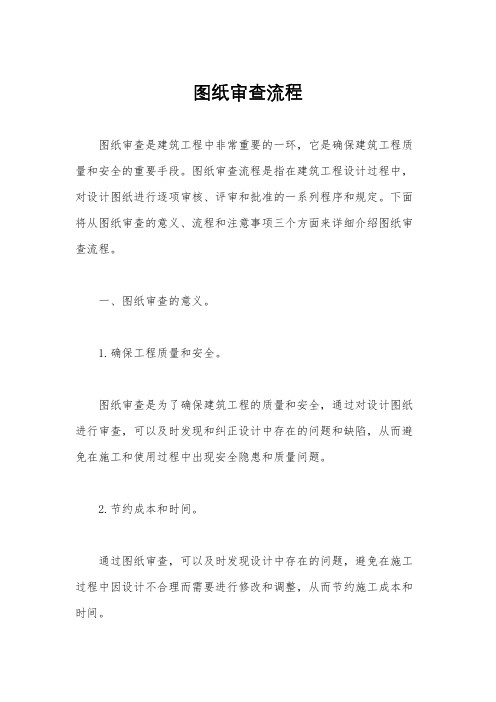 图纸审查流程

图纸审查是建筑工程中非常重要的一环，它是确保建筑工程质量和安全的重要手段。图纸审查流程是指在建筑工程设计过程中，对设计图纸进行逐项审核、评审和批准的一系列程序和规定。下面将从图纸审查的意义、流程和注意事项三个方面来详细介绍图纸审查流程。

一、图纸审查的意义。

1. 确保工程质量和安全。

图纸审查是为了确保建筑工程的质量和安全，通过对设计图纸进行审查，可以及时发现和纠正设计中存在的问题和缺陷，从而避免在施工和使用过程中出现安全隐患和质量问题。

2. 节约成本和时间。

通过图纸审查，可以及时发现设计中存在的问题，避免在施工过程中因设计不合理而需要进行修改和调整，从而节约施工成本和时间。